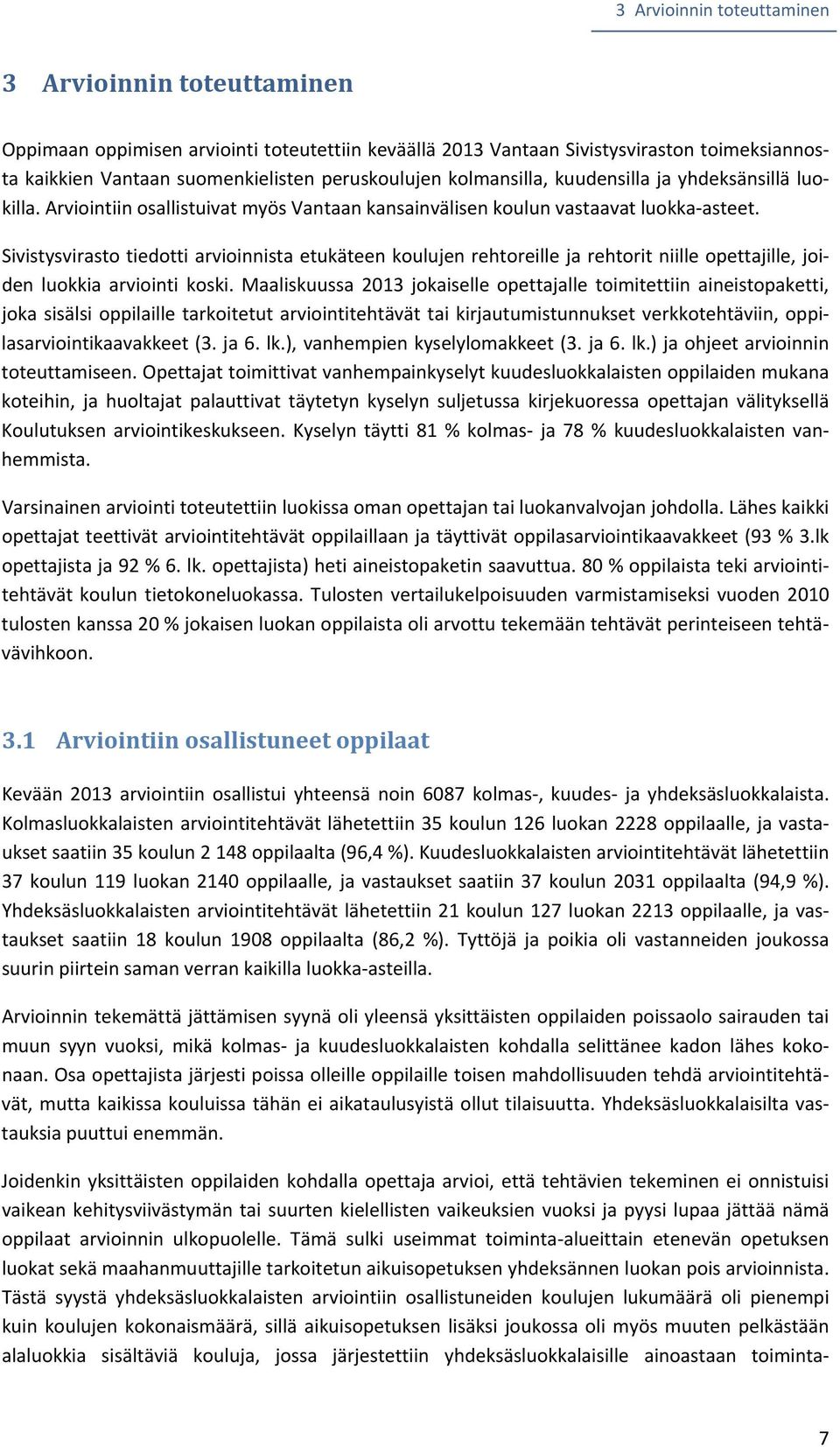 3 Arvioinnin toteuttaminen

3 Arvioinnin toteuttaminen

Oppimaan oppimisen arviointi toteutettiin keväällä 2013 Vantaan Sivistysviraston toimeksiannosta kaikkien Vantaan suomenkielisten peruskoulujen kolmansilla, kuudensilla ja yhdeksänsillä luokilla. Arviointiin osallistuivat myös Vantaan kansainvälisen koulun vastaavat luokka-asteet.

Sivistysvirasto tiedotti arvioinnista etukäteen koulujen rehtoreille ja rehtorit niille opettajille, joiden luokkia arviointi koski. Maaliskuussa 2013 jokaiselle opettajalle toimitettiin aineistopaketti, joka sisälsi oppilaille tarkoitetut arviointitehtävät tai kirjautumistunnukset verkkotehtäviin, oppilasarviointikaavakkeet (3. ja 6. lk.), vanhempien kyselylomakkeet (3. ja 6. lk.) ja ohjeet arvioinnin toteuttamiseen. Opettajat toimittivat vanhempainkyselyt kuudesluokkalaisten oppilaiden mukana koteihin, ja huoltajat palauttivat täytetyn kyselyn suljetussa kirjekuoressa opettajan välityksellä Koulutuksen arviointikeskukseen. Kyselyn täytti 81 % kolmas- ja 78 % kuudesluokkalaisten vanhemmista.

Varsinainen arviointi toteutettiin luokissa oman opettajan tai luokanvalvojan johdolla. Lähes kaikki opettajat teettivät arviointitehtävät oppilaillaan ja täyttivät oppilasarviointikaavakkeet (93 % 3.lk opettajista ja 92 % 6. lk. opettajista) heti aineistopaketin saavuttua. 80 % oppilaista teki arviointitehtävät koulun tietokoneluokassa. Tulosten vertailukelpoisuuden varmistamiseksi vuoden 2010 tulosten kanssa 20 % jokaisen luokan oppilaista oli arvottu tekemään tehtävät perinteiseen tehtävävihkoon.

3.1 Arviointiin osallistuneet oppilaat

Kevään 2013 arviointiin osallistui yhteensä noin 6087 kolmas-, kuudes- ja yhdeksäsluokkalaista. Kolmasluokkalaisten arviointitehtävät lähetettiin 35 koulun 126 luokan 2228 oppilaalle, ja vastaukset saatiin 35 koulun 2 148 oppilaalta (96,4 %). Kuudesluokkalaisten arviointitehtävät lähetettiin 37 koulun 119 luokan 2140 oppilaalle, ja vastaukset saatiin 37 koulun 2031 oppilaalta (94,9 %). Yhdeksäsluokkalaisten arviointitehtävät lähetettiin 21 koulun 127 luokan 2213 oppilaalle, ja vastaukset saatiin 18 koulun 1908 oppilaalta (86,2 %). Tyttöjä ja poikia oli vastanneiden joukossa suurin piirtein saman verran kaikilla luokka-asteilla.

Arvioinnin tekemättä jättämisen syynä oli yleensä yksittäisten oppilaiden poissaolo sairauden tai muun syyn vuoksi, mikä kolmas- ja kuudesluokkalaisten kohdalla selittänee kadon lähes kokonaan. Osa opettajista järjesti poissa olleille oppilaille toisen mahdollisuuden tehdä arviointitehtävät, mutta kaikissa kouluissa tähän ei aikataulusyistä ollut tilaisuutta. Yhdeksäsluokkalaisilta vastauksia puuttui enemmän.

Joidenkin yksittäisten oppilaiden kohdalla opettaja arvioi, että tehtävien tekeminen ei onnistuisi vaikean kehitysviivästymän tai suurten kielellisten vaikeuksien vuoksi ja pyysi lupaa jättää nämä oppilaat arvioinnin ulkopuolelle. Tämä sulki useimmat toiminta-alueittain etenevän opetuksen luokat sekä maahanmuuttajille tarkoitetun aikuisopetuksen yhdeksännen luokan pois arvioinnista. Tästä syystä yhdeksäsluokkalaisten arviointiin osallistuneiden koulujen lukumäärä oli pienempi kuin koulujen kokonaismäärä, sillä aikuisopetuksen lisäksi joukossa oli myös muuten pelkästään alaluokkia sisältäviä kouluja, jossa järjestettiin yhdeksäsluokkalaisille ainoastaan toiminta-

7